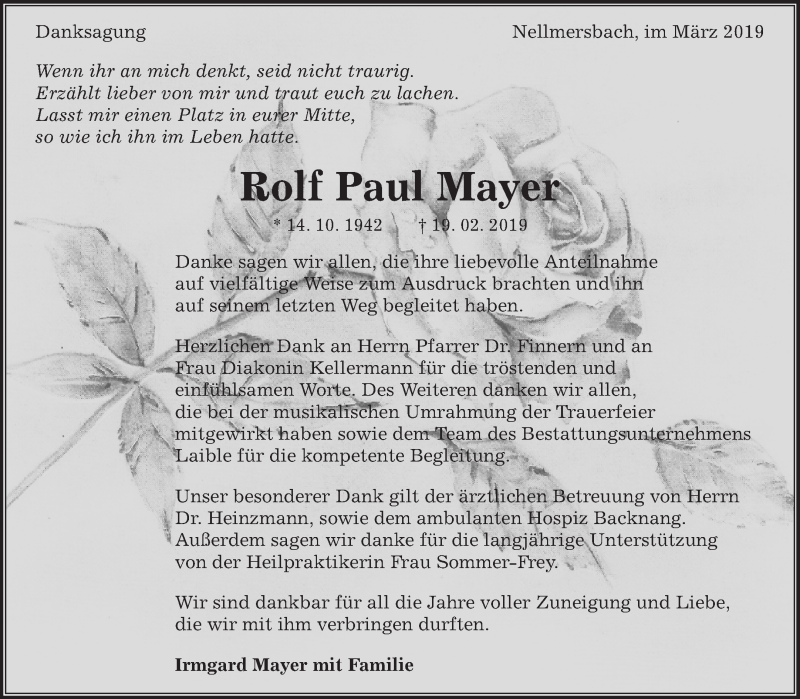 Danksagung

Nellmersbach, im März 2019

Wenn ihr an mich denkt, seid nicht traurig.
Erzählt lieber von mir und traut euch zu lachen.
Lasst mir einen Platz in eurer Mitte,
so wie ich ihn im Leben hatte.

Rolf Paul Mayer

* 14. 10. 1942 † 19. 02. 2019

Danke sagen wir allen, die ihre liebevolle Anteilnahme auf vielfältige Weise zum Ausdruck brachten und ihn auf seinem letzten Weg begleitet haben.

Herzlichen Dank an Herrn Pfarrer Dr. Finnern und an Frau Diakonin Kellermann für die tröstenden und einfühlsamen Worte. Des Weiteren danken wir allen, die bei der musikalischen Umrahmung der Trauerfeier mitgewirkt haben sowie dem Team des Bestattungsunternehmens Laible für die kompetente Begleitung.

Unser besonderer Dank gilt der ärztlichen Betreuung von Herrn Dr. Heinzmann, sowie dem ambulanten Hospiz Backnang. Außerdem sagen wir danke für die langjährige Unterstützung von der Heilpraktikerin Frau Sommer-Frey.

Wir sind dankbar für all die Jahre voller Zuneigung und Liebe, die wir mit ihm verbringen durften.

Irmgard Mayer mit Familie